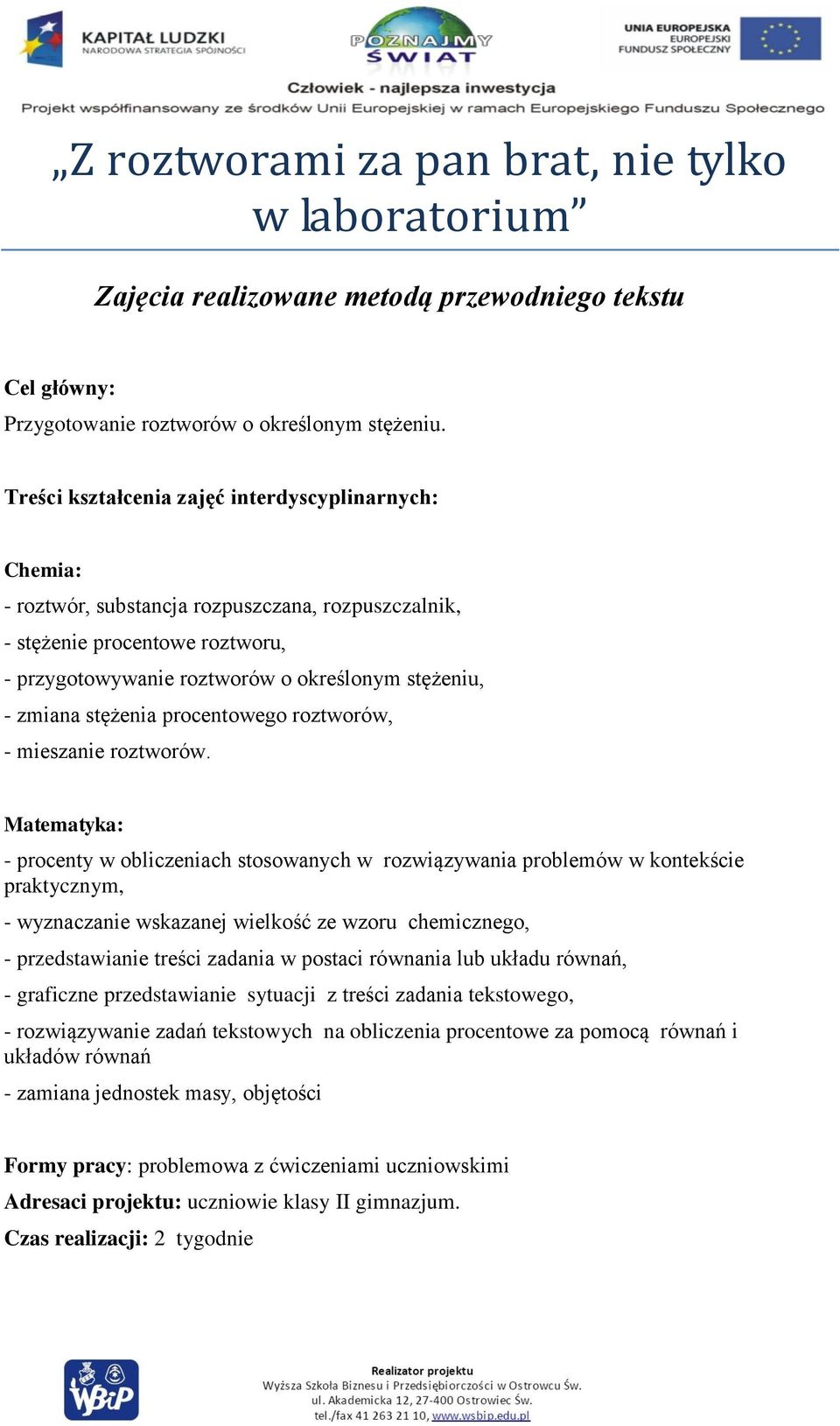 KAPITAŁ LUDZKI
NARODOWA STRATEGIA SPÓJNOŚCI

POZNAJMY ŚWIAT

UNIA EUROPEJSKA
EUROPEJSKI FUNDUSZ SPOŁECZNY

Człowiek - najlepsza inwestycja
Projekt współfinansowany ze środków Unii Europejskiej w ramach Europejskiego Funduszu Społecznego

„Z roztworami za pan brat, nie tylko w laboratorium”

Zajęcia realizowane metodą przewodniego tekstu

Cel główny:
Przygotowanie roztworów o określonym stężeniu.

Treści kształcenia zajęć interdyscyplinarnych:

Chemia:
- roztwór, substancja rozpuszczana, rozpuszczalnik,
- stężenie procentowe roztworu,
- przygotowywanie roztworów o określonym stężeniu,
- zmiana stężenia procentowego roztworów,
- mieszanie roztworów.

Matematyka:
- procenty w obliczeniach stosowanych w rozwiązywania problemów w kontekście praktycznym,
- wyznaczanie wskazanej wielkość ze wzoru chemicznego,
- przedstawianie treści zadania w postaci równania lub układu równań,
- graficzne przedstawianie sytuacji z treści zadania tekstowego,
- rozwiązywanie zadań tekstowych na obliczenia procentowe za pomocą równań i układów równań
- zamiana jednostek masy, objętości

Formy pracy: problemowa z ćwiczeniami uczniowskimi
Adresaci projektu: uczniowie klasy II gimnazjum.
Czas realizacji: 2 tygodnie

WSBiP
Realizator projektu
Wyższa Szkoła Biznesu i Przedsiębiorczości w Ostrowcu Św.
ul. Akademicka 12, 27-400 Ostrowiec Św.
tel./fax 41 263 21 10, www.wsbip.edu.pl